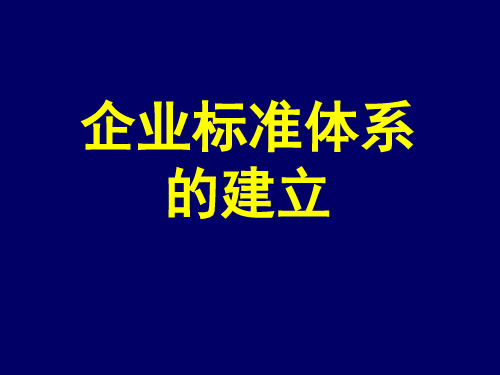 企业标准体系的建立